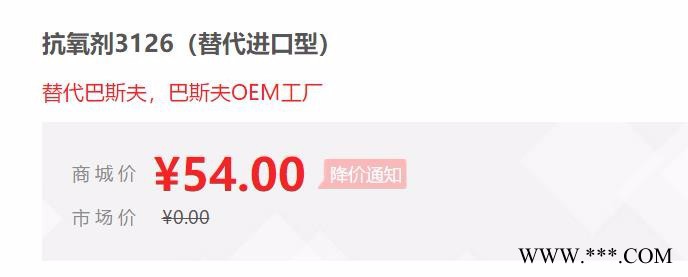 抗氧剂3126（替代进口型）

替代巴斯夫，巴斯夫OEM工厂

商城价 ¥54.00 降价通知

市场价 ¥0.00

WWW.***.COM